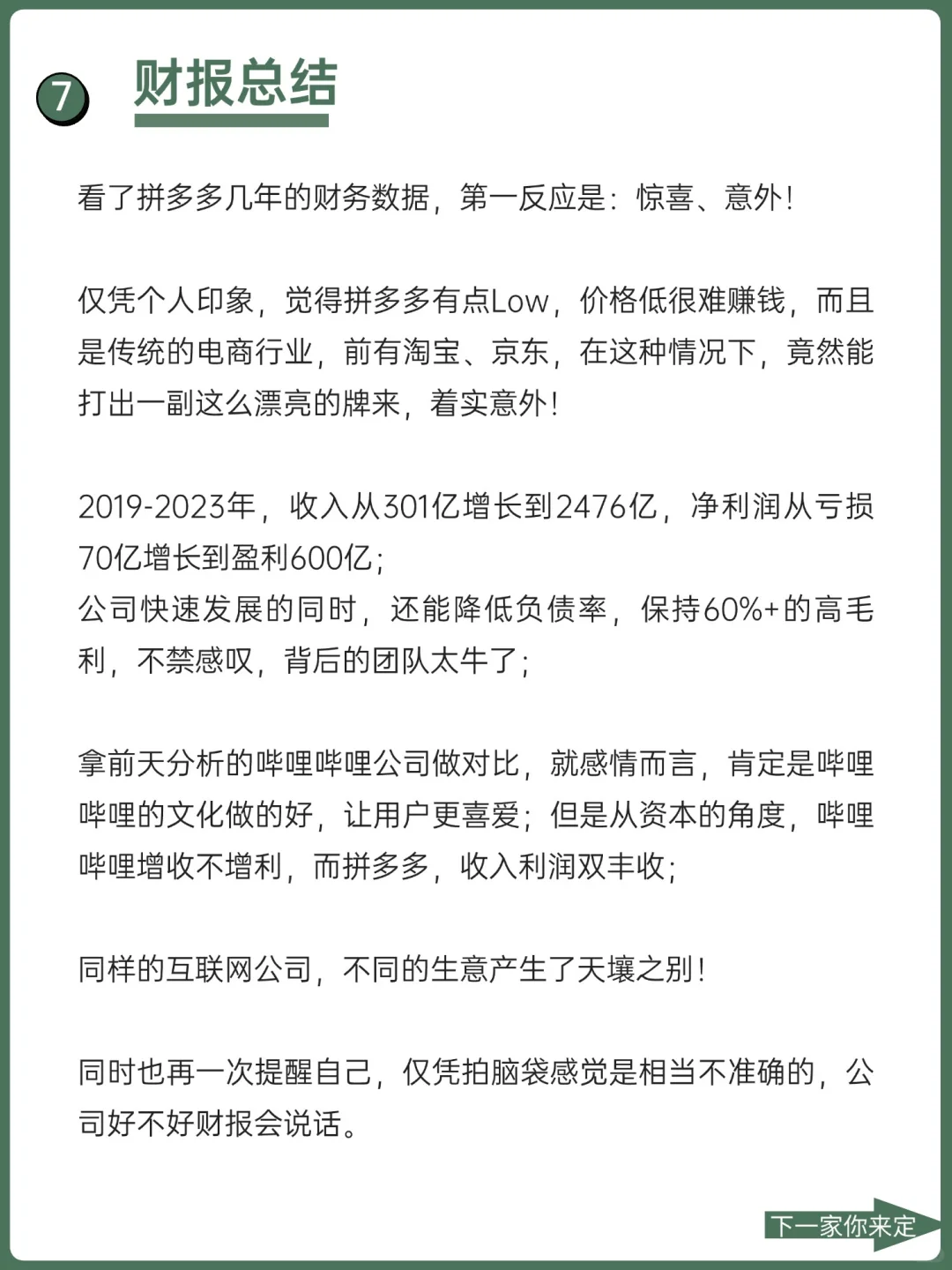 7 财报总结

看了拼多多几年的财务数据，第一反应是：惊喜、意外！

仅凭个人印象，觉得拼多多有点Low，价格低很难赚钱，而且是传统的电商行业，前有淘宝、京东，在这种情况下，竟然能打出一副这么漂亮的牌来，着实意外！

2019-2023年，收入从301亿增长到2476亿，净利润从亏损70亿增长到盈利600亿；
公司快速发展的同时，还能降低负债率，保持60%+的高毛利，不禁感叹，背后的团队太牛了；

拿前天分析的哔哩哔哩公司做对比，就感情而言，肯定是哔哩哔哩的文化做的好，让用户更喜爱；但是从资本的角度，哔哩哔哩增收不增利，而拼多多，收入利润双丰收；

同样的互联网公司，不同的生意产生了天壤之别！

同时也再一次提醒自己，仅凭拍脑袋感觉是相当不准确的，公司好不好财报会说话。

下一家你来定